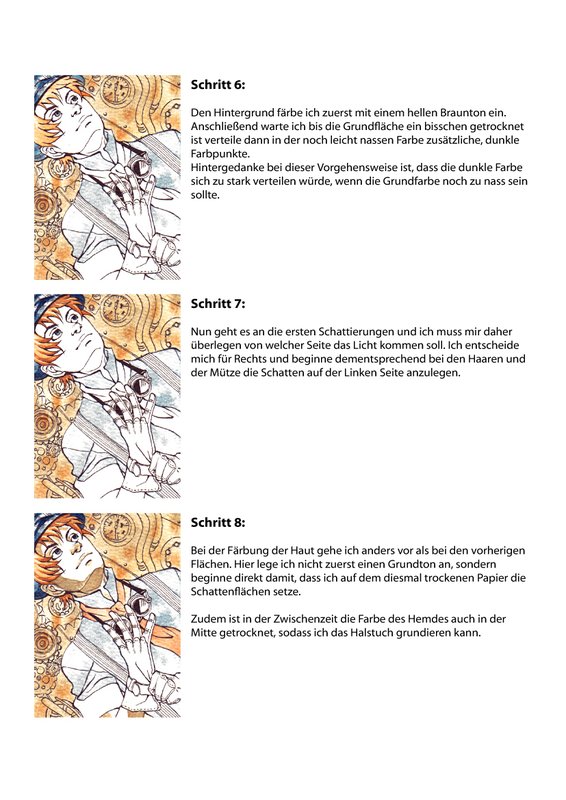 Schritt 6:

Den Hintergrund färbe ich zuerst mit einem hellen Braunton ein. Anschließend warte ich bis die Grundfläche ein bisschen getrocknet ist verteile dann in der noch leicht nassen Farbe zusätzliche, dunkle Farbpunkte.
Hintergedanke bei dieser Vorgehensweise ist, dass die dunkle Farbe sich zu stark verteilen würde, wenn die Grundfarbe noch zu nass sein sollte.

Schritt 7:

Nun geht es an die ersten Schattierungen und ich muss mir daher überlegen von welcher Seite das Licht kommen soll. Ich entscheide mich für Rechts und beginne dementsprechend bei den Haaren und der Mütze die Schatten auf der Linken Seite anzulegen.

Schritt 8:

Bei der Färbung der Haut gehe ich anders vor als bei den vorherigen Flächen. Hier lege ich nicht zuerst einen Grundton an, sondern beginne direkt damit, dass ich auf dem diesmal trockenen Papier die Schattenflächen setze.

Zudem ist in der Zwischenzeit die Farbe des Hemdes auch in der Mitte getrocknet, sodass ich das Halstuch grundieren kann.